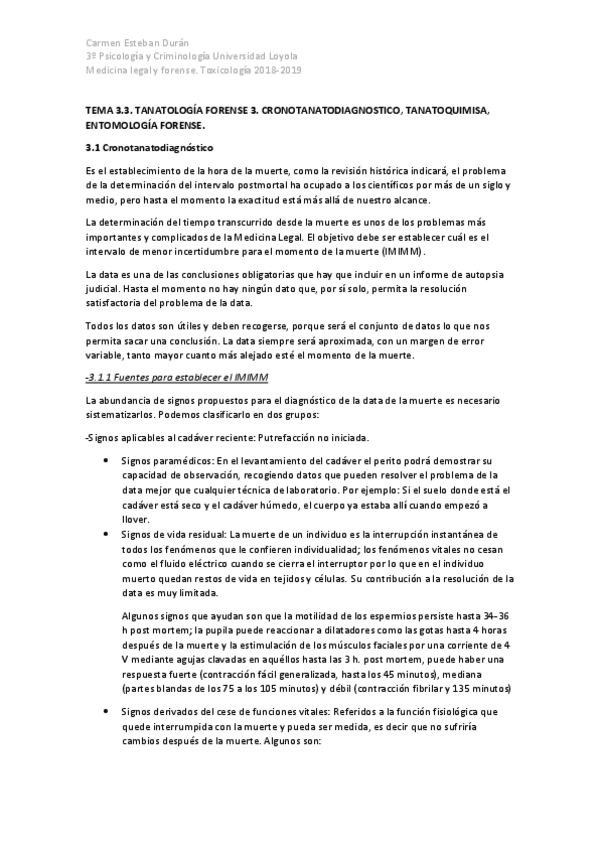 Carmen Esteban Durán
3º Psicología y Criminología Universidad Loyola
Medicina legal y forense. Toxicología 2018-2019

TEMA 3.3. TANATOLOGÍA FORENSE 3. CRONOTANATODIAGNOSTICO, TANATOQUIMISA, ENTOMOLOGÍA FORENSE.

3.1 Cronotanatodiagnóstico

Es el establecimiento de la hora de la muerte, como la revisión histórica indicará, el problema de la determinación del intervalo postmortal ha ocupado a los científicos por más de un siglo y medio, pero hasta el momento la exactitud está más allá de nuestro alcance.

La determinación del tiempo transcurrido desde la muerte es unos de los problemas más importantes y complicados de la Medicina Legal. El objetivo debe ser establecer cuál es el intervalo de menor incertidumbre para el momento de la muerte (IMIMM).

La data es una de las conclusiones obligatorias que hay que incluir en un informe de autopsia judicial. Hasta el momento no hay ningún dato que, por sí solo, permita la resolución satisfactoria del problema de la data.

Todos los datos son útiles y deben recogerse, porque será el conjunto de datos lo que nos permita sacar una conclusión. La data siempre será aproximada, con un margen de error variable, tanto mayor cuanto más alejado esté el momento de la muerte.

-3.1.1 Fuentes para establecer el IMIMM

La abundancia de signos propuestos para el diagnóstico de la data de la muerte es necesario sistematizarlos. Podemos clasificarlo en dos grupos:

-Signos aplicables al cadáver reciente: Putrefacción no iniciada.

• Signos paramédicos: En el levantamiento del cadáver el perito podrá demostrar su capacidad de observación, recogiendo datos que pueden resolver el problema de la data mejor que cualquier técnica de laboratorio. Por ejemplo: Si el suelo donde está el cadáver está seco y el cadáver húmedo, el cuerpo ya estaba allí cuando empezó a llover.

• Signos de vida residual: La muerte de un individuo es la interrupción instantánea de todos los fenómenos que le confieren individualidad; los fenómenos vitales no cesan como el fluido eléctrico cuando se cierra el interruptor por lo que en el individuo muerto quedan restos de vida en tejidos y células. Su contribución a la resolución de la data es muy limitada.

Algunos signos que ayudan son que la motilidad de los espermios persiste hasta 34-36 h post mortem; la pupila puede reaccionar a dilatadores como las gotas hasta 4 horas después de la muerte y la estimulación de los músculos faciales por una corriente de 4 V mediante agujas clavadas en aquéllos hasta las 3 h. post mortem, puede haber una respuesta fuerte (contracción fácil generalizada, hasta los 45 minutos), mediana (partes blandas de los 75 a los 105 minutos) y débil (contracción fibrilar y 135 minutos)

• Signos derivados del cese de funciones vitales: Referidos a la función fisiológica que quede interrumpida con la muerte y pueda ser medida, es decir que no sufriría cambios después de la muerte. Algunos son: